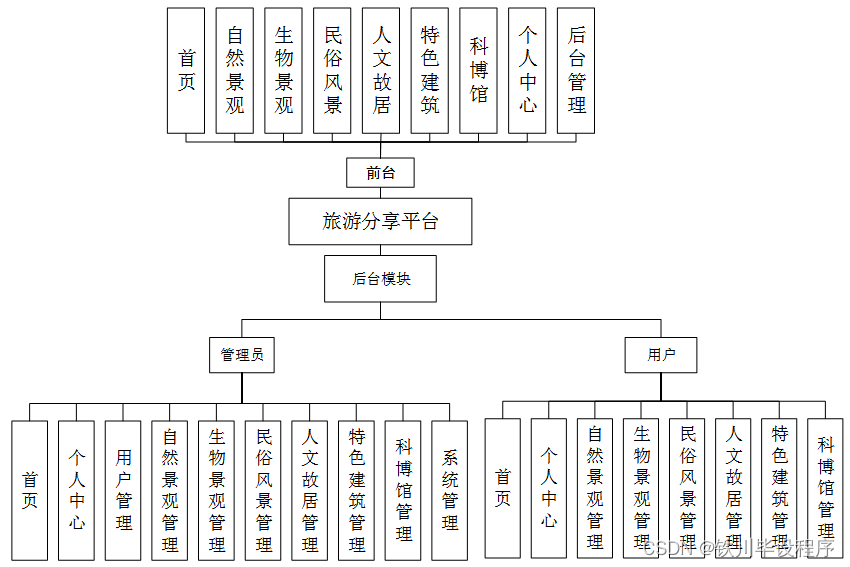 首页

自然景观

生物景观

民俗风景

人文故居

特色建筑

科博馆

个人中心

后台管理

前台

旅游分享平台

后台模块

管理员

用户

首页

个人中心

用户管理

自然景观管理

生物景观管理

民俗风景管理

人文故居管理

特色建筑管理

科博馆管理

系统管理

首页

个人中心

自然景观管理

生物景观管理

民俗风景管理

人文故居管理

特色建筑管理

科博馆管理

CSDN @铁川毕设程序